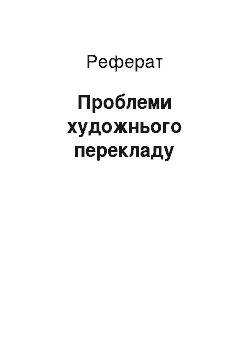 Реферат

Проблеми художнього перекладу